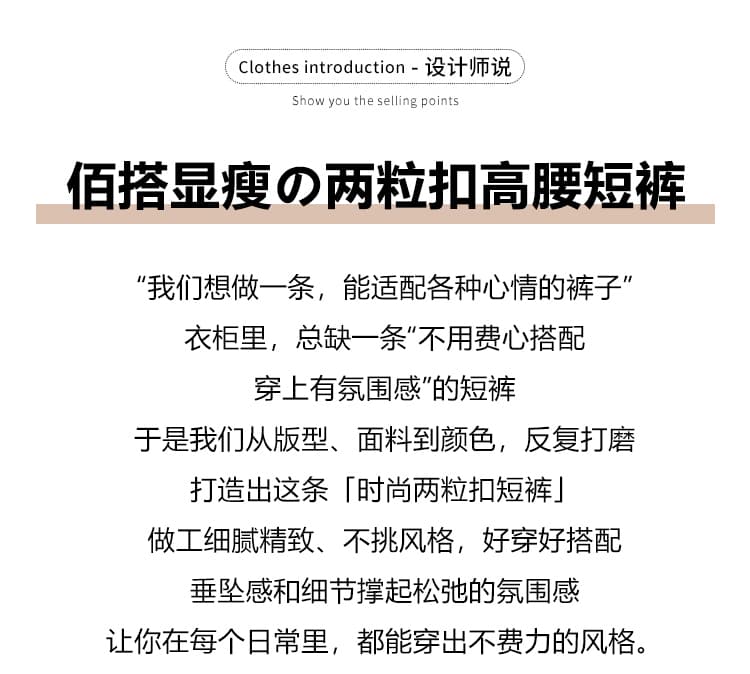 Clothes introduction - 设计师说

Show you the selling points

佰搭显瘦の两粒扣高腰短裤

“我们想做一条，能适配各种心情的裤子”
衣柜里，总缺一条“不用费心搭配
穿上有氛围感”的短裤
于是我们从版型、面料到颜色，反复打磨
打造出这条「时尚两粒扣短裤」
做工细腻精致、不挑风格，好穿好搭配
垂坠感和细节撑起松弛的氛围感
让你在每个日常里，都能穿出不费力的风格。